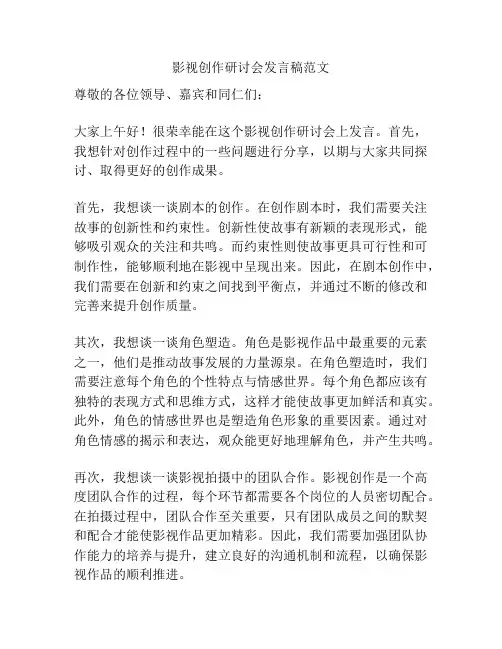 影视创作研讨会发言稿范文

尊敬的各位领导、嘉宾和同仁们：

大家上午好！很荣幸能在这个影视创作研讨会上发言。首先，我想针对创作过程中的一些问题进行分享，以期与大家共同探讨、取得更好的创作成果。

首先，我想谈一谈剧本的创作。在创作剧本时，我们需要关注故事的创新性和约束性。创新性使故事有新颖的表现形式，能够吸引观众的关注和共鸣。而约束性则使故事更具可行性和可制作性，能够顺利地在影视中呈现出来。因此，在剧本创作中，我们需要在创新和约束之间找到平衡点，并通过不断的修改和完善来提升创作质量。

其次，我想谈一谈角色塑造。角色是影视作品中最重要的元素之一，他们是推动故事发展的力量源泉。在角色塑造时，我们需要注意每个角色的个性特点与情感世界。每个角色都应该有独特的表现方式和思维方式，这样才能使故事更加鲜活和真实。此外，角色的情感世界也是塑造角色形象的重要因素。通过对角色情感的揭示和表达，观众能更好地理解角色，并产生共鸣。

再次，我想谈一谈影视拍摄中的团队合作。影视创作是一个高度团队合作的过程，每个环节都需要各个岗位的人员密切配合。在拍摄过程中，团队合作至关重要，只有团队成员之间的默契和配合才能使影视作品更加精彩。因此，我们需要加强团队协作能力的培养与提升，建立良好的沟通机制和流程，以确保影视作品的顺利推进。